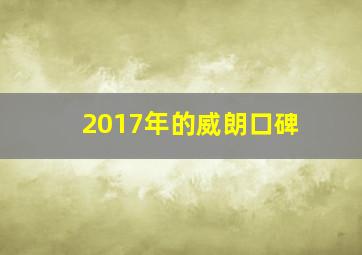 2017年的威朗口碑